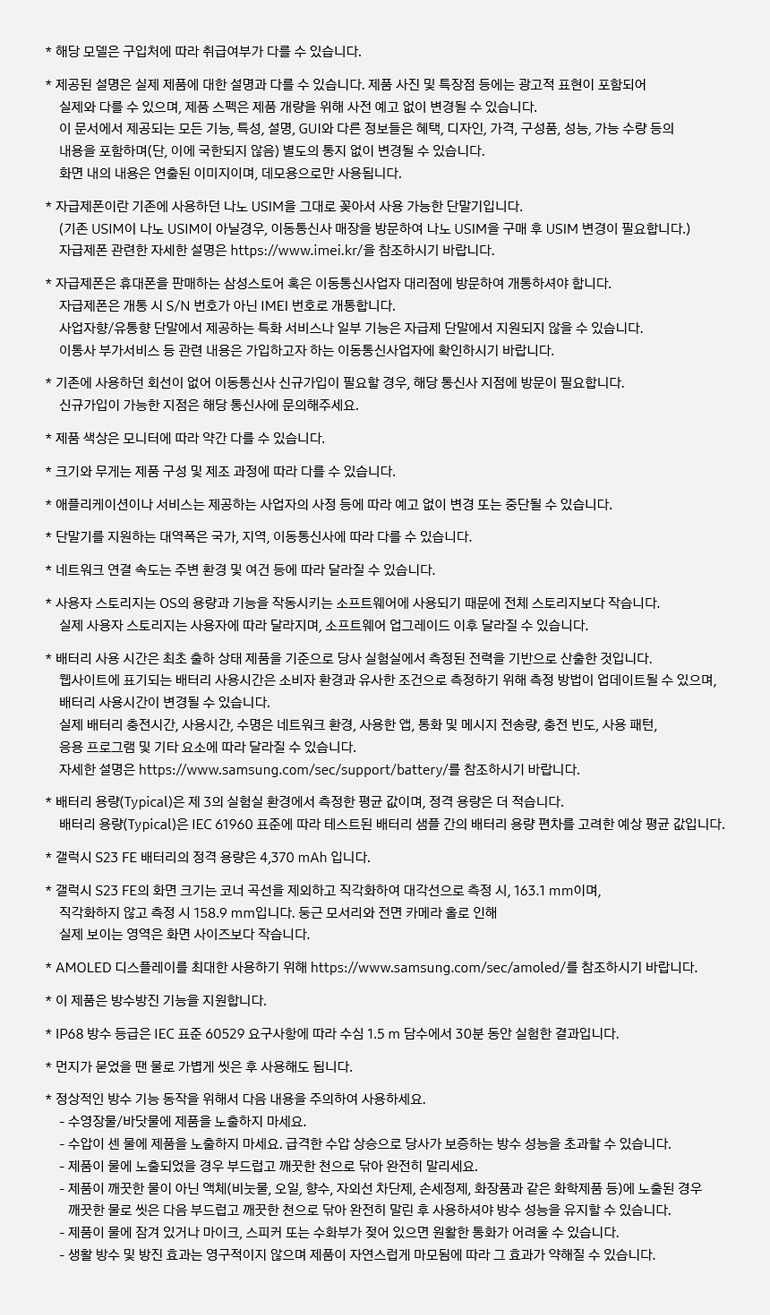 * 해당 모델은 구입처에 따라 취급여부가 다를 수 있습니다.

* 제공된 설명은 실제 제품에 대한 설명과 다를 수 있습니다. 제품 사진 및 특장점 등에는 광고적 표현이 포함되어 실제와 다를 수 있으며, 제품 스펙은 제품 개량을 위해 사전 예고 없이 변경될 수 있습니다.
이 문서에서 제공되는 모든 기능, 특성, 설명, GUI와 다른 정보들은 혜택, 디자인, 가격, 구성품, 성능, 가능 수량 등의 내용을 포함하며(단, 이에 국한되지 않음) 별도의 통지 없이 변경될 수 있습니다.
화면 내의 내용은 연출된 이미지이며, 데모용으로만 사용됩니다.

* 자급제폰이란 기존에 사용하던 나노 USIM을 그대로 꽂아서 사용 가능한 단말기입니다.
(기존 USIM이 나노 USIM이 아닐경우, 이동통신사 매장을 방문하여 나노 USIM을 구매 후 USIM 변경이 필요합니다.)
자급제폰 관련한 자세한 설명은 https://www.imei.kr/을 참조하시기 바랍니다.

* 자급제폰은 휴대폰을 판매하는 삼성스토어 혹은 이동통신사업자 대리점에 방문하여 개통하셔야 합니다.
자급제폰은 개통 시 S/N 번호가 아닌 IMEI 번호로 개통합니다.
사업자향/유통향 단말에서 제공하는 특화 서비스나 일부 기능은 자급제 단말에서 지원되지 않을 수 있습니다.
이통사 부가서비스 등 관련 내용은 가입하고자 하는 이동통신사업자에 확인하시기 바랍니다.

* 기존에 사용하던 회선이 없어 이동통신사 신규가입이 필요할 경우, 해당 통신사 지점에 방문이 필요합니다.
신규가입이 가능한 지점은 해당 통신사에 문의해주세요.

* 제품 색상은 모니터에 따라 약간 다를 수 있습니다.

* 크기와 무게는 제품 구성 및 제조 과정에 따라 다를 수 있습니다.

* 애플리케이션이나 서비스는 제공하는 사업자의 사정 등에 따라 예고 없이 변경 또는 중단될 수 있습니다.

* 단말기를 지원하는 대역폭은 국가, 지역, 이동통신사에 따라 다를 수 있습니다.

* 네트워크 연결 속도는 주변 환경 및 여건 등에 따라 달라질 수 있습니다.

* 사용자 스토리지는 OS의 용량과 기능을 작동시키는 소프트웨어에 사용되기 때문에 전체 스토리지보다 작습니다.
실제 사용자 스토리지는 사용자에 따라 달라지며, 소프트웨어 업그레이드 이후 달라질 수 있습니다.

* 배터리 사용 시간은 최초 출하 상태 제품을 기준으로 당사 실험실에서 측정된 전력을 기반으로 산출한 것입니다.
웹사이트에 표기되는 배터리 사용시간은 소비자 환경과 유사한 조건으로 측정하기 위해 측정 방법이 업데이트될 수 있으며, 배터리 사용시간이 변경될 수 있습니다.
실제 배터리 충전시간, 사용시간, 수명은 네트워크 환경, 사용한 앱, 통화 및 메시지 전송량, 충전 빈도, 사용 패턴, 응용 프로그램 및 기타 요소에 따라 달라질 수 있습니다.
자세한 설명은 https://www.samsung.com/sec/support/battery/를 참조하시기 바랍니다.

* 배터리 용량(Typical)은 제 3의 실험실 환경에서 측정한 평균 값이며, 정격 용량은 더 적습니다.
배터리 용량(Typical)은 IEC 61960 표준에 따라 테스트된 배터리 샘플 간의 배터리 용량 편차를 고려한 예상 평균 값입니다.

* 갤럭시 S23 FE 배터리의 정격 용량은 4,370 mAh 입니다.

* 갤럭시 S23 FE의 화면 크기는 코너 곡선을 제외하고 직각화하여 대각선으로 측정 시, 163.1 mm이며, 직각화하지 않고 측정 시 158.9 mm입니다. 둥근 모서리와 전면 카메라 홀로 인해 실제 보이는 영역은 화면 사이즈보다 작습니다.

* AMOLED 디스플레이를 최대한 사용하기 위해 https://www.samsung.com/sec/amoled/를 참조하시기 바랍니다.

* 이 제품은 방수방진 기능을 지원합니다.

* IP68 방수 등급은 IEC 표준 60529 요구사항에 따라 수심 1.5 m 담수에서 30분 동안 실험한 결과입니다.

* 먼지가 묻었을 땐 물로 가볍게 씻은 후 사용해도 됩니다.

* 정상적인 방수 기능 동작을 위해서 다음 내용을 주의하여 사용하세요.
- 수영장물/바닷물에 제품을 노출하지 마세요.
- 수압이 센 물에 제품을 노출하지 마세요. 급격한 수압 상승으로 당사가 보증하는 방수 성능을 초과할 수 있습니다.
- 제품이 물에 노출되었을 경우 부드럽고 깨끗한 천으로 닦아 완전히 말리세요.
- 제품이 깨끗한 물이 아닌 액체(비눗물, 오일, 향수, 자외선 차단제, 손세정제, 화장품과 같은 화학제품 등)에 노출된 경우 깨끗한 물로 씻은 다음 부드럽고 깨끗한 천으로 닦아 완전히 말린 후 사용하셔야 방수 성능을 유지할 수 있습니다.
- 제품이 물에 잠겨 있거나 마이크, 스피커 또는 수화부가 젖어 있으면 원활한 통화가 어려울 수 있습니다.
- 생활 방수 및 방진 효과는 영구적이지 않으며 제품이 자연스럽게 마모됨에 따라 그 효과가 약해질 수 있습니다.